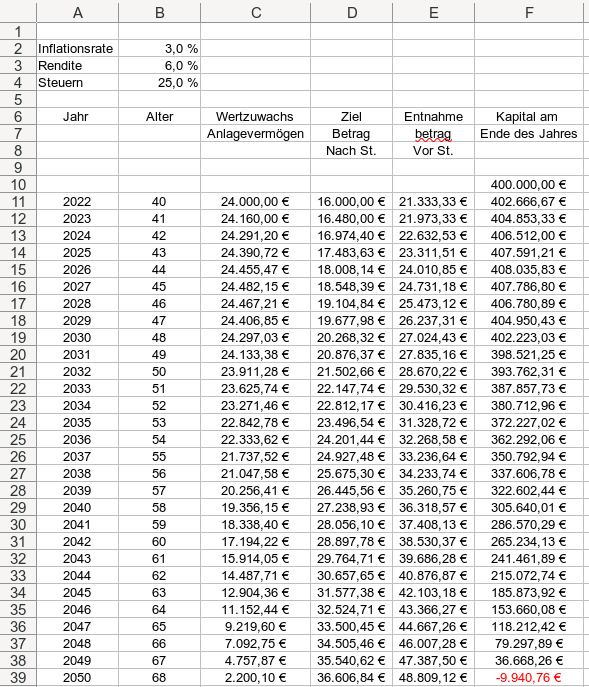 |  | A | B | C | D | E | F |
|---|---|---|---|---|---|---|
| 1 |  |  |  |  |  |  |
| 2 | Inflationsrate | 3,0 % |  |  |  |  |
| 3 | Rendite | 6,0 % |  |  |  |  |
| 4 | Steuern | 25,0 % |  |  |  |  |
| 5 |  |  |  |  |  |  |
| 6 | Jahr | Alter | Wertzuwachs | Ziel | Entnahme | Kapital am |
| 7 |  |  | Anlagevermögen | Betrag | betrag | Ende des Jahres |
| 8 |  |  |  | Nach St. | Vor St. |  |
| 9 |  |  |  |  |  |  |
| 10 |  |  |  |  |  | 400.000,00 € |
| 11 | 2022 | 40 | 24.000,00 € | 16.000,00 € | 21.333,33 € | 402.666,67 € |
| 12 | 2023 | 41 | 24.160,00 € | 16.480,00 € | 21.973,33 € | 404.853,33 € |
| 13 | 2024 | 42 | 24.291,20 € | 16.974,40 € | 22.632,53 € | 406.512,00 € |
| 14 | 2025 | 43 | 24.390,72 € | 17.483,63 € | 23.311,51 € | 407.591,21 € |
| 15 | 2026 | 44 | 24.455,47 € | 18.008,14 € | 24.010,85 € | 408.035,83 € |
| 16 | 2027 | 45 | 24.482,15 € | 18.548,39 € | 24.731,18 € | 407.786,80 € |
| 17 | 2028 | 46 | 24.467,21 € | 19.104,84 € | 25.473,12 € | 406.780,89 € |
| 18 | 2029 | 47 | 24.406,85 € | 19.677,98 € | 26.237,31 € | 404.950,43 € |
| 19 | 2030 | 48 | 24.297,03 € | 20.268,32 € | 27.024,43 € | 402.223,03 € |
| 20 | 2031 | 49 | 24.133,38 € | 20.876,37 € | 27.835,16 € | 398.521,25 € |
| 21 | 2032 | 50 | 23.911,28 € | 21.502,66 € | 28.670,22 € | 393.762,31 € |
| 22 | 2033 | 51 | 23.625,74 € | 22.147,74 € | 29.530,32 € | 387.857,73 € |
| 23 | 2034 | 52 | 23.271,46 € | 22.812,17 € | 30.416,23 € | 380.712,96 € |
| 24 | 2035 | 53 | 22.842,78 € | 23.496,54 € | 31.328,72 € | 372.227,02 € |
| 25 | 2036 | 54 | 22.333,62 € | 24.201,44 € | 32.268,58 € | 362.292,06 € |
| 26 | 2037 | 55 | 21.737,52 € | 24.927,48 € | 33.236,64 € | 350.792,94 € |
| 27 | 2038 | 56 | 21.047,58 € | 25.675,30 € | 34.233,74 € | 337.606,78 € |
| 28 | 2039 | 57 | 20.256,41 € | 26.445,56 € | 35.260,75 € | 322.602,44 € |
| 29 | 2040 | 58 | 19.356,15 € | 27.238,93 € | 36.318,57 € | 305.640,01 € |
| 30 | 2041 | 59 | 18.338,40 € | 28.056,10 € | 37.408,13 € | 286.570,29 € |
| 31 | 2042 | 60 | 17.194,22 € | 28.897,78 € | 38.530,37 € | 265.234,13 € |
| 32 | 2043 | 61 | 15.914,05 € | 29.764,71 € | 39.686,28 € | 241.461,89 € |
| 33 | 2044 | 62 | 14.487,71 € | 30.657,65 € | 40.876,87 € | 215.072,74 € |
| 34 | 2045 | 63 | 12.904,36 € | 31.577,38 € | 42.103,18 € | 185.873,92 € |
| 35 | 2046 | 64 | 11.152,44 € | 32.524,71 € | 43.366,27 € | 153.660,08 € |
| 36 | 2047 | 65 | 9.219,60 € | 33.500,45 € | 44.667,26 € | 118.212,42 € |
| 37 | 2048 | 66 | 7.092,75 € | 34.505,46 € | 46.007,28 € | 79.297,89 € |
| 38 | 2049 | 67 | 4.757,87 € | 35.540,62 € | 47.387,50 € | 36.668,26 € |
| 39 | 2050 | 68 | 2.200,10 € | 36.606,84 € | 48.809,12 € | -9.940,76 € |